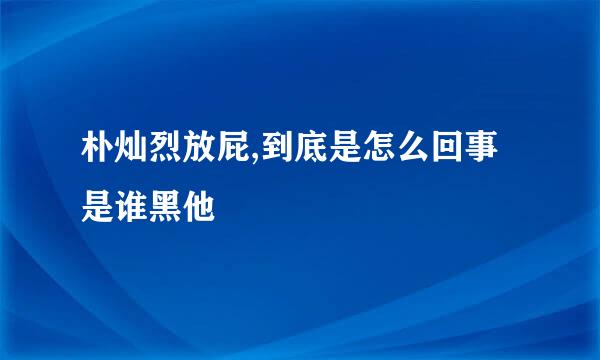 朴灿烈放屁,到底是怎么回事是谁黑他